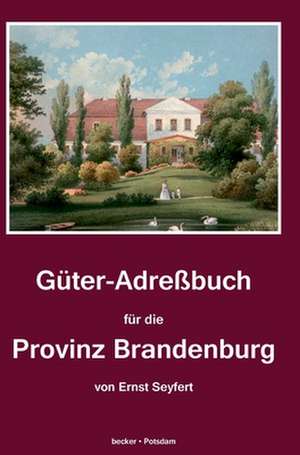 Güter-Adreßbuch

für die

Provinz Brandenburg

von Ernst Seyfert

becker • Potsdam